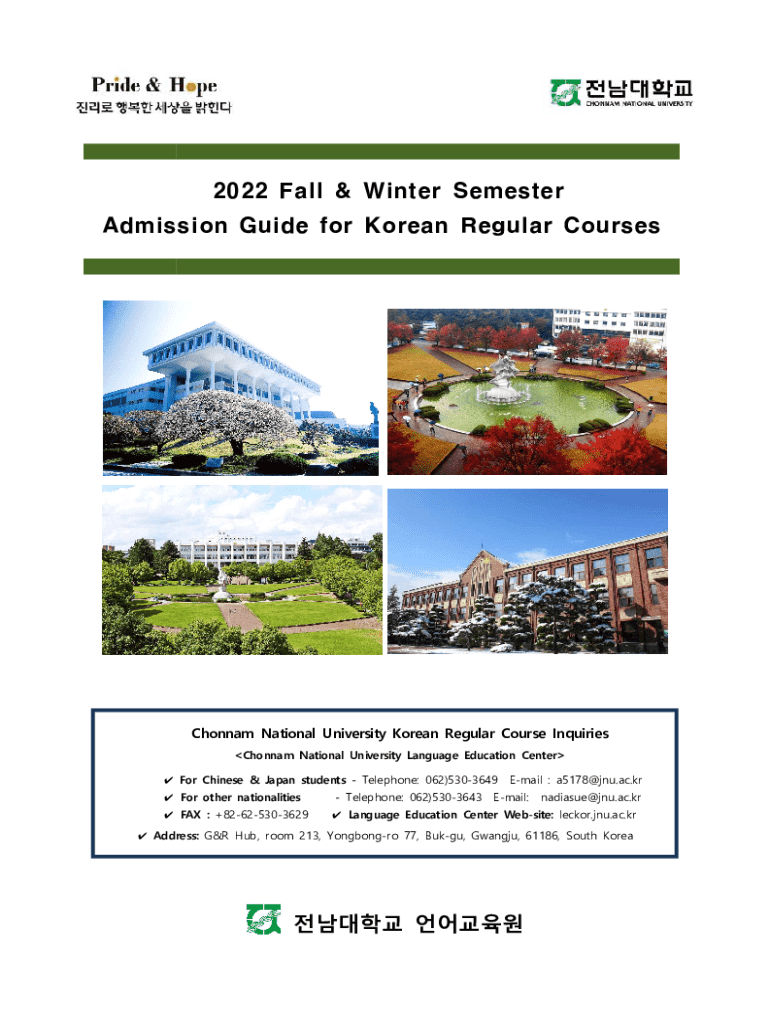 Pride & Hope
진리로 행복한 세상을 밝힌다

전남대학교
CHONNAM NATIONAL UNIVERSITY

2022 Fall & Winter Semester
Admission Guide for Korean Regular Courses

Chonnam National University Korean Regular Course Inquiries
<Chonnam National University Language Education Center>

✔ For Chinese & Japan students - Telephone: 062)530-3649 E-mail : a5178@jnu.ac.kr
✔ For other nationalities - Telephone: 062)530-3643 E-mail: nadiasue@jnu.ac.kr
✔ FAX : +82-62-530-3629 ✔ Language Education Center Web-site: leckor.jnu.ac.kr
✔ Address: G&R Hub, room 213, Yongbong-ro 77, Buk-gu, Gwangju, 61186, South Korea

전남대학교 언어교육원